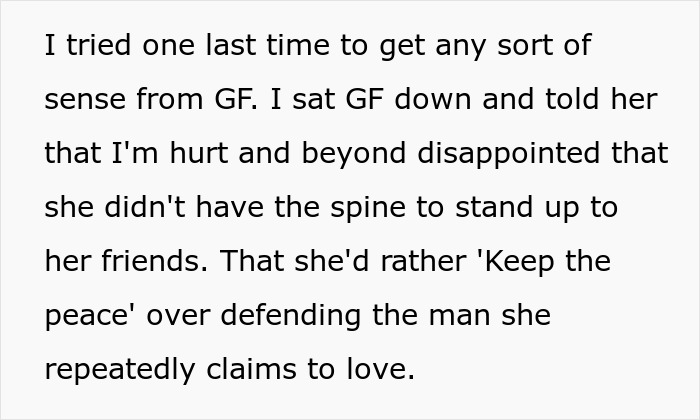 I tried one last time to get any sort of sense from GF. I sat GF down and told her that I'm hurt and beyond disappointed that she didn't have the spine to stand up to her friends. That she'd rather 'Keep the peace' over defending the man she repeatedly claims to love.